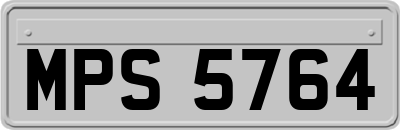 MPS 5764